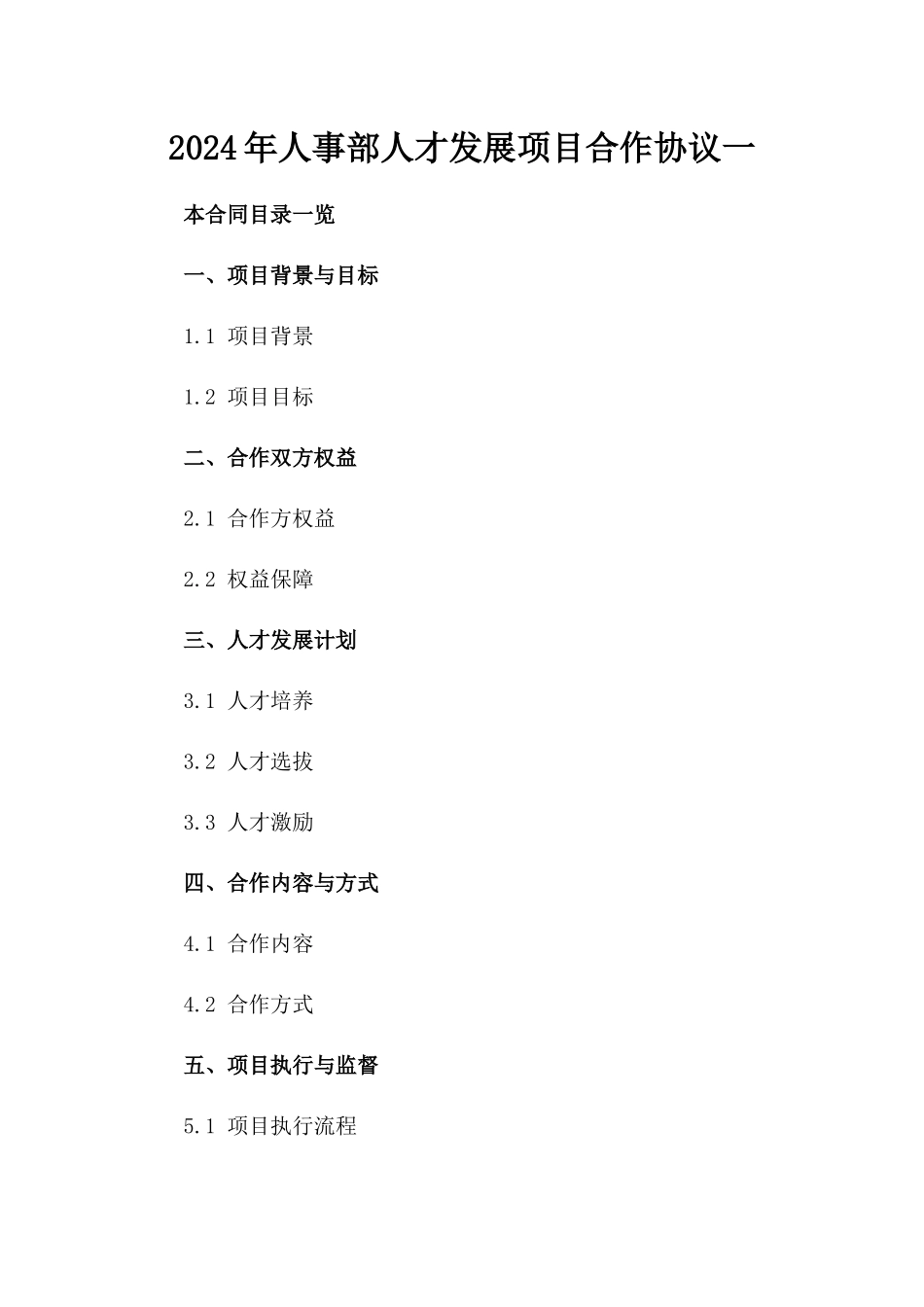 2024年人事部人才发展项目合作协议一

本合同目录一览

一、项目背景与目标

1.1 项目背景

1.2 项目目标

二、合作双方权益

2.1 合作方权益

2.2 权益保障

三、人才发展计划

3.1 人才培养

3.2 人才选拔

3.3 人才激励

四、合作内容与方式

4.1 合作内容

4.2 合作方式

五、项目执行与监督

5.1 项目执行流程